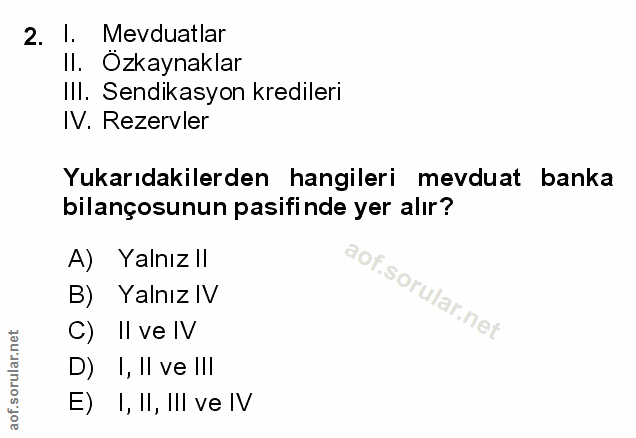 2. I. Mevduatlar
II. Özkaynaklar
III. Sendikasyon kredileri
IV. Rezervler

Yukarıdakilerden hangileri mevduat banka bilançosunun pasifinde yer alır?

A) Yalnız II
B) Yalnız IV
C) II ve IV
D) I, II ve III
E) I, II, III ve IV

aof.sorular.net